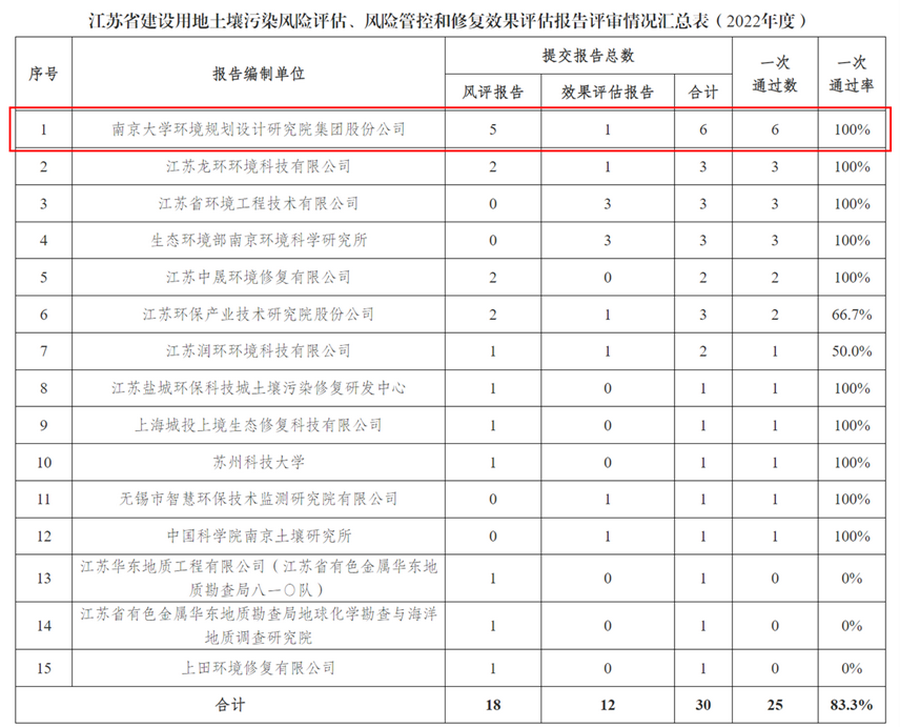 江苏省建设用地土壤污染风险评估、风险管控和修复效果评估报告评审情况汇总表（2022年度）

| 序号 | 报告编制单位 | 提交报告总数 风评报告 | 提交报告总数 效果评估报告 | 提交报告总数 合计 | 一次通过数 | 一次通过率 |
|---|---|---|---|---|---|---|
| 1 | 南京大学环境规划设计研究院集团股份公司 | 5 | 1 | 6 | 6 | 100% |
| 2 | 江苏龙环环境科技有限公司 | 2 | 1 | 3 | 3 | 100% |
| 3 | 江苏省环境工程技术有限公司 | 0 | 3 | 3 | 3 | 100% |
| 4 | 生态环境部南京环境科学研究所 | 0 | 3 | 3 | 3 | 100% |
| 5 | 江苏中晟环境修复有限公司 | 2 | 0 | 2 | 2 | 100% |
| 6 | 江苏环保产业技术研究院股份公司 | 2 | 1 | 3 | 2 | 66.7% |
| 7 | 江苏润环环境科技有限公司 | 1 | 1 | 2 | 1 | 50.0% |
| 8 | 江苏盐城环保科技城土壤污染修复研发中心 | 1 | 0 | 1 | 1 | 100% |
| 9 | 上海城投上境生态修复科技有限公司 | 1 | 0 | 1 | 1 | 100% |
| 10 | 苏州科技大学 | 1 | 0 | 1 | 1 | 100% |
| 11 | 无锡市智慧环保技术监测研究院有限公司 | 0 | 1 | 1 | 1 | 100% |
| 12 | 中国科学院南京土壤研究所 | 0 | 1 | 1 | 1 | 100% |
| 13 | 江苏华东地质工程有限公司（江苏省有色金属华东地质勘查局八一〇队） | 1 | 0 | 1 | 0 | 0% |
| 14 | 江苏省有色金属华东地质勘查局地球化学勘查与海洋地质调查研究院 | 1 | 0 | 1 | 0 | 0% |
| 15 | 上田环境修复有限公司 | 1 | 0 | 1 | 0 | 0% |
| 合计 | | 18 | 12 | 30 | 25 | 83.3% |